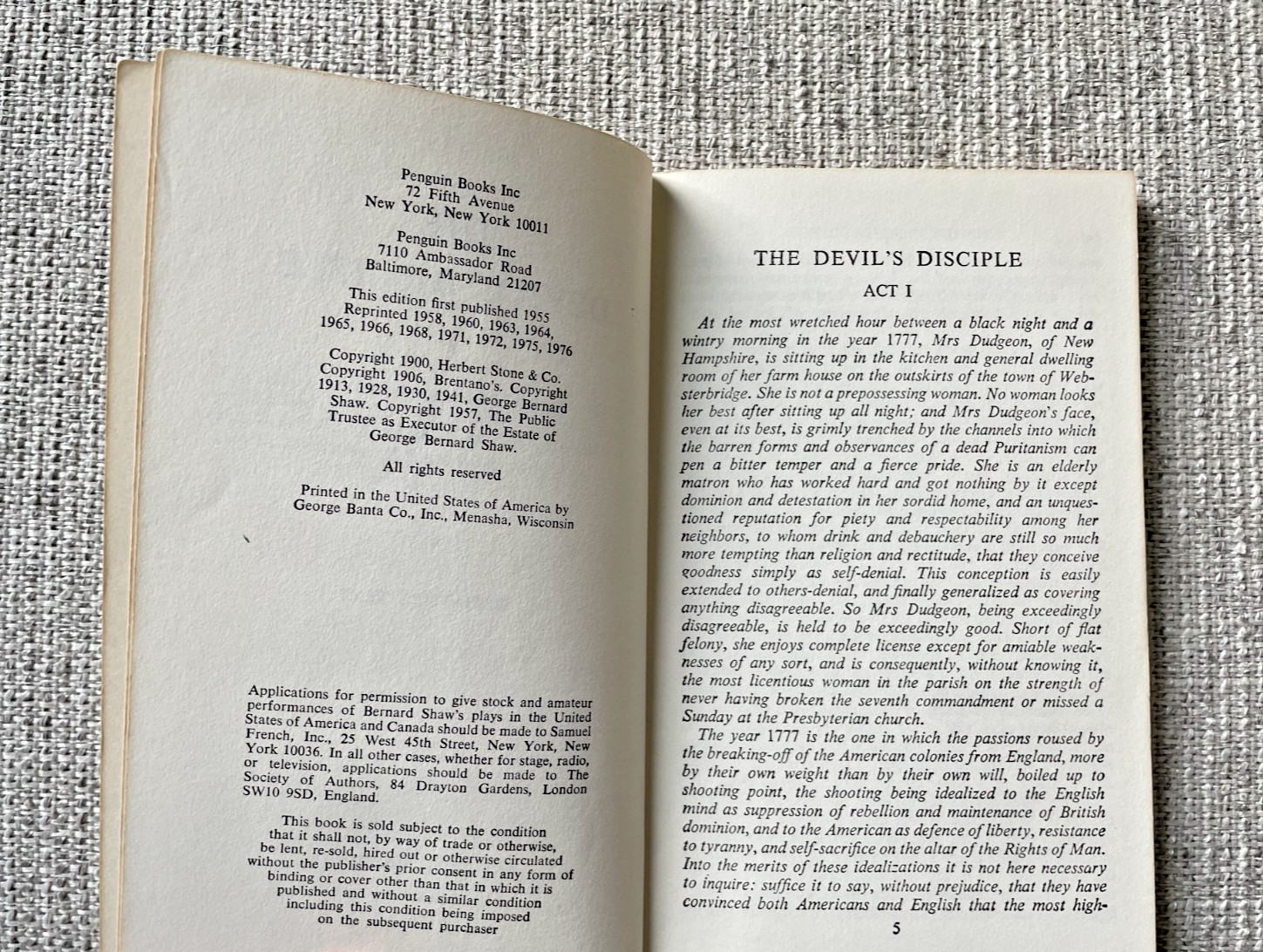 Penguin Books Inc
72 Fifth Avenue
New York, New York 10011

Penguin Books Inc
7110 Ambassador Road
Baltimore, Maryland 21207

This edition first published 1955
Reprinted 1958, 1960, 1963, 1964,
1965, 1966, 1968, 1971, 1972, 1975, 1976

Copyright 1900, Herbert Stone & Co. Copyright 1906, Brentano's. Copyright 1913, 1928, 1930, 1941, George Bernard Shaw. Copyright 1957, The Public Trustee as Executor of the Estate of George Bernard Shaw.

All rights reserved

Printed in the United States of America by George Banta Co., Inc., Menasha, Wisconsin

Applications for permission to give stock and amateur performances of Bernard Shaw's plays in the United States of America and Canada should be made to Samuel French, Inc., 25 West 45th Street, New York, New York 10036. In all other cases, whether for stage, radio, or television, applications should be made to The Society of Authors, 84 Drayton Gardens, London SW10 9SD, England.

This book is sold subject to the condition that it shall not, by way of trade or otherwise, be lent, re-sold, hired out or otherwise circulated without the publisher's prior consent in any form of binding or cover other than that in which it is published and without a similar condition including this condition being imposed on the subsequent purchaser

THE DEVIL'S DISCIPLE

ACT I

At the most wretched hour between a black night and a wintry morning in the year 1777, Mrs Dudgeon, of New Hampshire, is sitting up in the kitchen and general dwelling room of her farm house on the outskirts of the town of Websterbridge. She is not a prepossessing woman. No woman looks her best after sitting up all night; and Mrs Dudgeon's face, even at its best, is grimly trenched by the channels into which the barren forms and observances of a dead Puritanism can pen a bitter temper and a fierce pride. She is an elderly matron who has worked hard and got nothing by it except dominion and detestation in her sordid home, and an unquestioned reputation for piety and respectability among her neighbors, to whom drink and debauchery are still so much more tempting than religion and rectitude, that they conceive goodness simply as self-denial. This conception is easily extended to others-denial, and finally generalized as covering anything disagreeable. So Mrs Dudgeon, being exceedingly disagreeable, is held to be exceedingly good. Short of flat felony, she enjoys complete license except for amiable weaknesses of any sort, and is consequently, without knowing it, the most licentious woman in the parish on the strength of never having broken the seventh commandment or missed a Sunday at the Presbyterian church.

The year 1777 is the one in which the passions roused by the breaking-off of the American colonies from England, more by their own weight than by their own will, boiled up to shooting point, the shooting being idealized to the English mind as suppression of rebellion and maintenance of British dominion, and to the American as defence of liberty, resistance to tyranny, and self-sacrifice on the altar of the Rights of Man. Into the merits of these idealizations it is not here necessary to inquire: suffice it to say, without prejudice, that they have convinced both Americans and English that the most high-

5